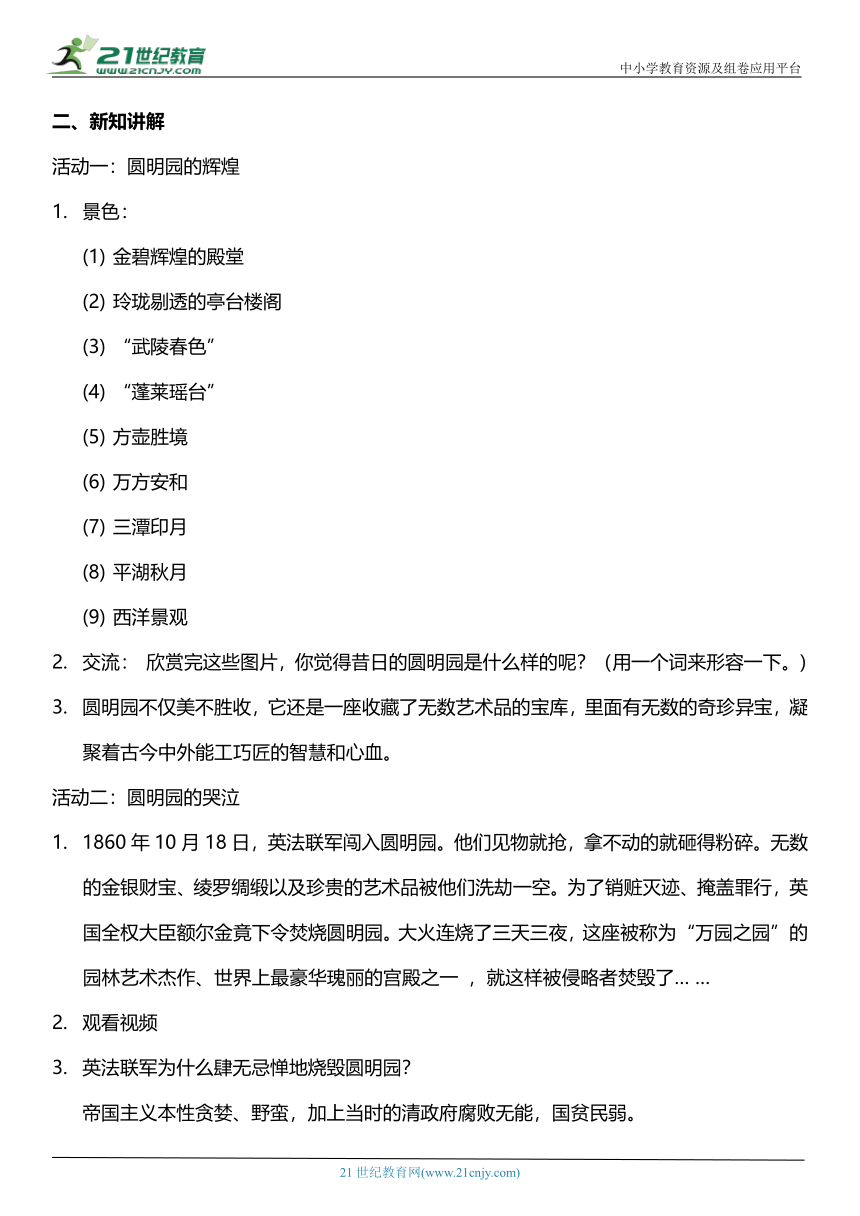 21世纪教育
www.21cnjy.com

中小学教育资源及组卷应用平台

二、新知讲解

活动一：圆明园的辉煌

1. 景色：

(1) 金碧辉煌的殿堂

(2) 玲珑剔透的亭台楼阁

(3) “武陵春色”

(4) “蓬莱瑶台”

(5) 方壶胜境

(6) 万方安和

(7) 三潭印月

(8) 平湖秋月

(9) 西洋景观

2. 交流： 欣赏完这些图片，你觉得昔日的圆明园是什么样的呢？（用一个词来形容一下。）

3. 圆明园不仅美不胜收，它还是一座收藏了无数艺术品的宝库，里面有无数的奇珍异宝，凝聚着古今中外能工巧匠的智慧和心血。

活动二：圆明园的哭泣

1. 1860 年 10 月 18 日，英法联军闯入圆明园。他们见物就抢，拿不动的就砸得粉碎。无数的金银财宝、绫罗绸缎以及珍贵的艺术品被他们洗劫一空。为了销赃灭迹、掩盖罪行，英国全权大臣额尔金竟下令焚烧圆明园。大火连烧了三天三夜，这座被称为“万园之园”的园林艺术杰作、世界上最豪华瑰丽的宫殿之一 ，就这样被侵略者焚毁了… …

2. 观看视频

3. 英法联军为什么肆无忌惮地烧毁圆明园？

帝国主义本性贪婪、野蛮，加上当时的清政府腐败无能，国贫民弱。

21 世纪教育网(www.21cnjy.com)